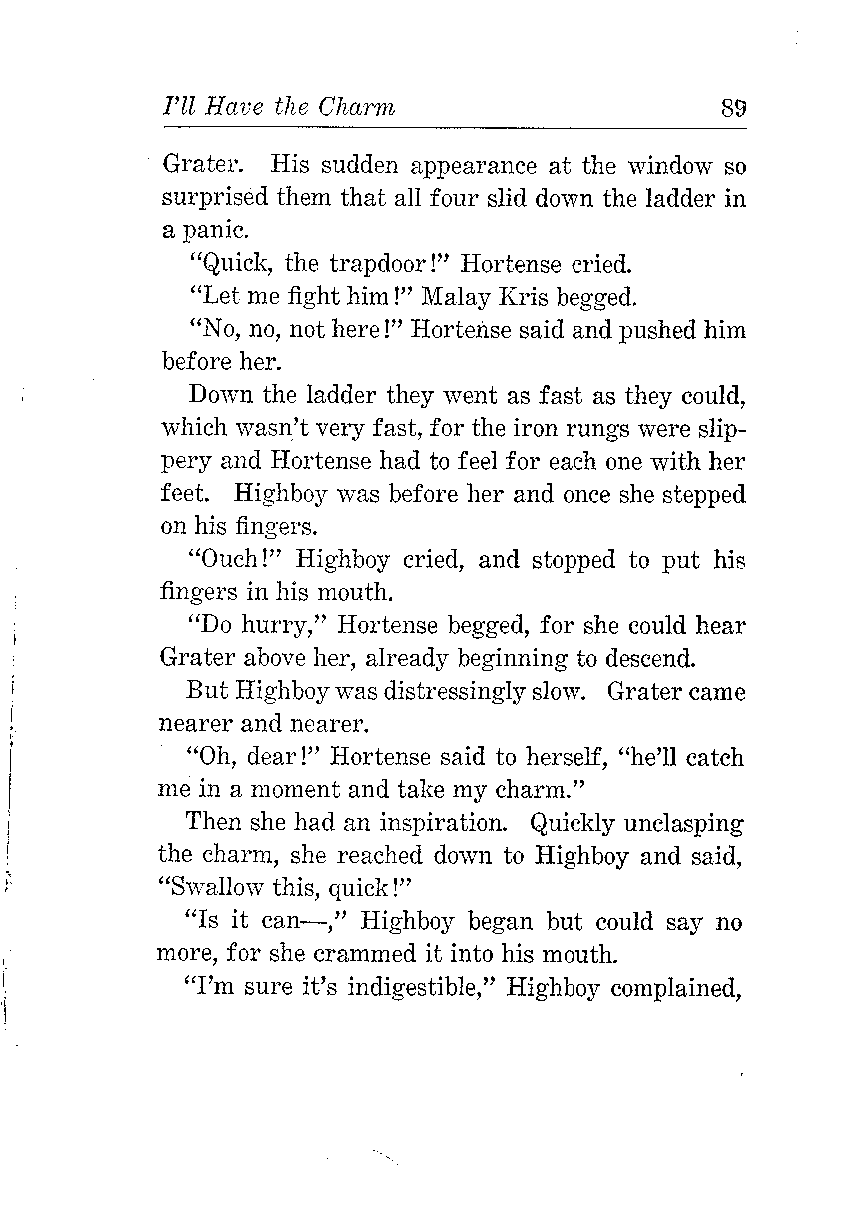 I'll Have the Charm 89

Grater. His sudden appearance at the window so surprised them that all four slid down the ladder in a panic.

"Quick, the trapdoor!" Hortense cried.

"Let me fight him!" Malay Kris begged.

"No, no, not here!" Hortense said and pushed him before her.

Down the ladder they went as fast as they could, which wasn't very fast, for the iron rungs were slippery and Hortense had to feel for each one with her feet. Highboy was before her and once she stepped on his fingers.

"Ouch!" Highboy cried, and stopped to put his fingers in his mouth.

"Do hurry," Hortense begged, for she could hear Grater above her, already beginning to descend.

But Highboy was distressingly slow. Grater came nearer and nearer.

"Oh, dear!" Hortense said to herself, "he'll catch me in a moment and take my charm."

Then she had an inspiration. Quickly unclasping the charm, she reached down to Highboy and said, "Swallow this, quick!"

"Is it can—," Highboy began but could say no more, for she crammed it into his mouth.

"I'm sure it's indigestible," Highboy complained,